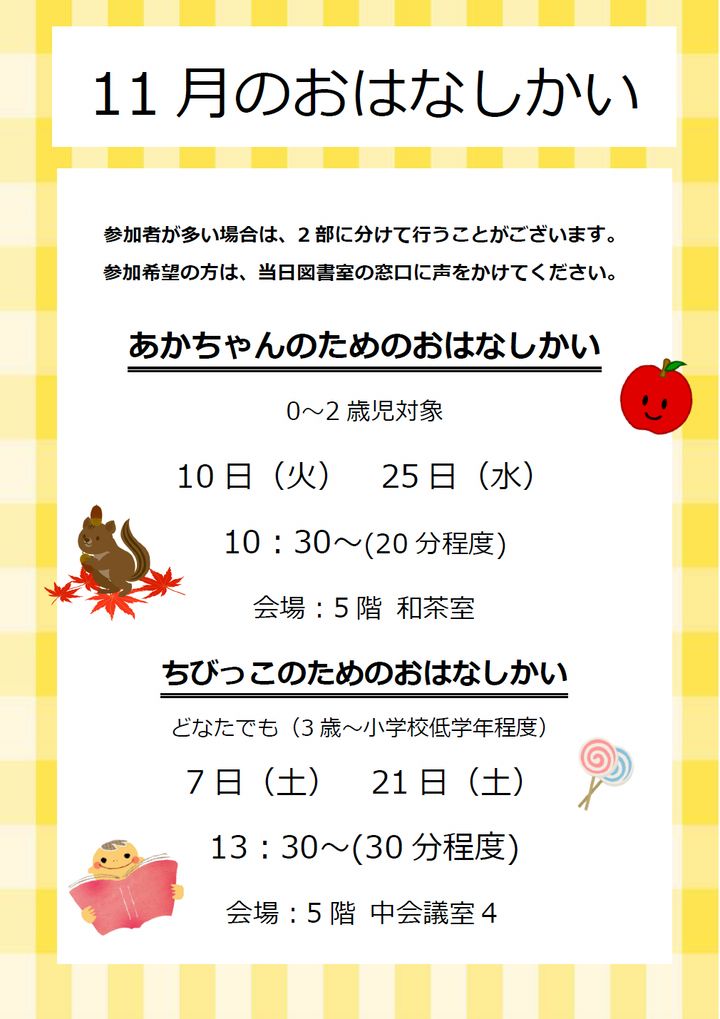 11月のおはなしかい

参加者が多い場合は、2部に分けて行うことがございます。
参加希望の方は、当日図書室の窓口に声をかけてください。

あかちゃんのためのおはなしかい

0～2歳児対象

10日（火） 25日（水）

10：30～(20分程度)

会場：5階 和茶室

ちびっこのためのおはなしかい

どなたでも（3歳～小学校低学年程度）

7日（土） 21日（土）

13：30～(30分程度)

会場：5階 中会議室4